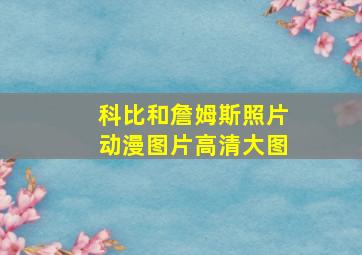 科比和詹姆斯照片
动漫图片高清大图